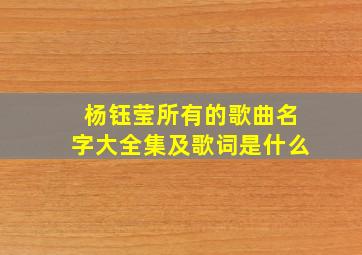 杨钰莹所有的歌曲名字大全集及歌词是什么